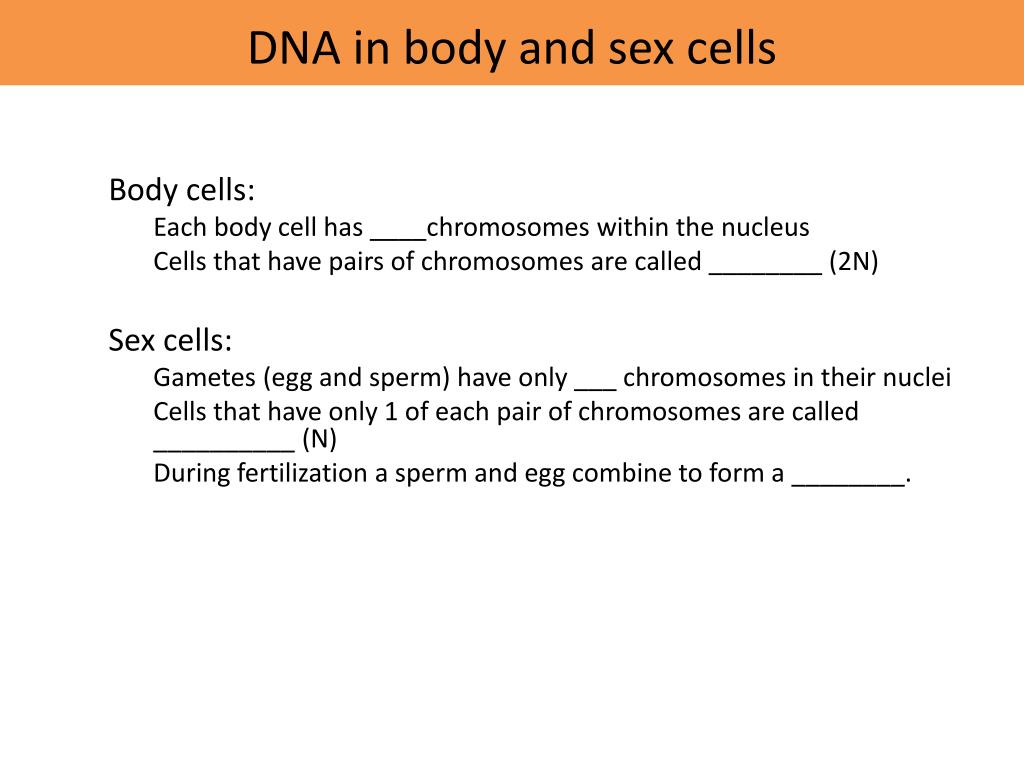 DNA in body and sex cells

Body cells:

Each body cell has ____chromosomes within the nucleus

Cells that have pairs of chromosomes are called ________ (2N)

Sex cells:

Gametes (egg and sperm) have only ___ chromosomes in their nuclei

Cells that have only 1 of each pair of chromosomes are called __________ (N)

During fertilization a sperm and egg combine to form a ________.